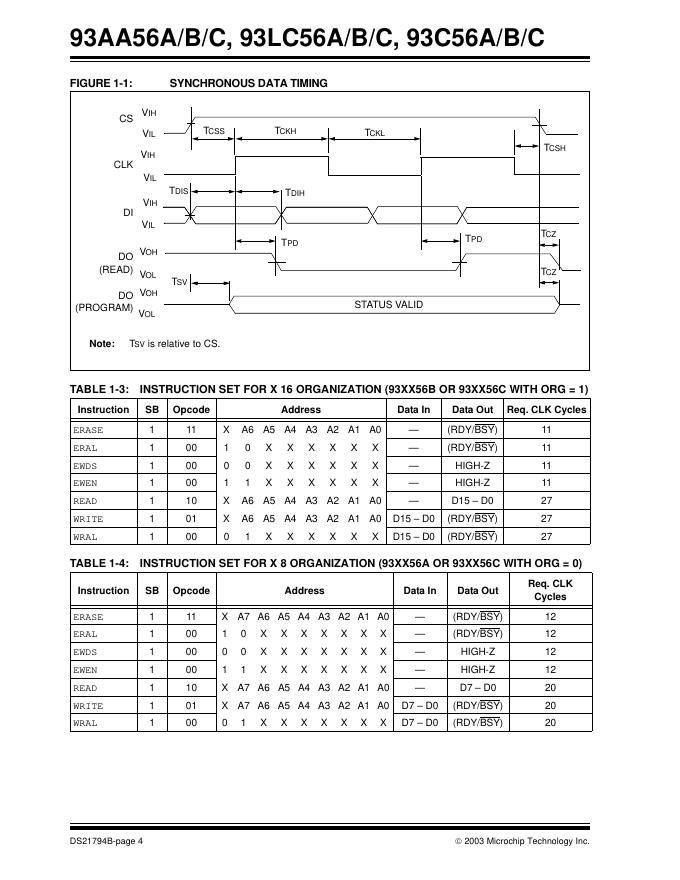 93AA56A/B/C, 93LC56A/B/C, 93C56A/B/C

FIGURE 1-1: SYNCHRONOUS DATA TIMING

CS VIH VIL TCSS TCKH TCKL TCSH
CLK VIH VIL
TDIS TDIH
DI VIH VIL
TPD TPD TCZ
DO (READ) VOH VOL TCZ
TSV
DO (PROGRAM) VOH VOL STATUS VALID

Note: TSV is relative to CS.

TABLE 1-3: INSTRUCTION SET FOR X 16 ORGANIZATION (93XX56B OR 93XX56C WITH ORG = 1)

| Instruction | SB | Opcode | Address | Data In | Data Out | Req. CLK Cycles |
|---|---|---|---|---|---|---|
| ERASE | 1 | 11 | X A6 A5 A4 A3 A2 A1 A0 | — | (RDY/$\overline{BSY}$) | 11 |
| ERAL | 1 | 00 | 1 0 X X X X X X | — | (RDY/$\overline{BSY}$) | 11 |
| EWDS | 1 | 00 | 0 0 X X X X X X | — | HIGH-Z | 11 |
| EWEN | 1 | 00 | 1 1 X X X X X X | — | HIGH-Z | 11 |
| READ | 1 | 10 | X A6 A5 A4 A3 A2 A1 A0 | — | D15 – D0 | 27 |
| WRITE | 1 | 01 | X A6 A5 A4 A3 A2 A1 A0 | D15 – D0 | (RDY/$\overline{BSY}$) | 27 |
| WRAL | 1 | 00 | 0 1 X X X X X X | D15 – D0 | (RDY/$\overline{BSY}$) | 27 |

TABLE 1-4: INSTRUCTION SET FOR X 8 ORGANIZATION (93XX56A OR 93XX56C WITH ORG = 0)

| Instruction | SB | Opcode | Address | Data In | Data Out | Req. CLK Cycles |
|---|---|---|---|---|---|---|
| ERASE | 1 | 11 | X A7 A6 A5 A4 A3 A2 A1 A0 | — | (RDY/$\overline{BSY}$) | 12 |
| ERAL | 1 | 00 | 1 0 X X X X X X X | — | (RDY/$\overline{BSY}$) | 12 |
| EWDS | 1 | 00 | 0 0 X X X X X X X | — | HIGH-Z | 12 |
| EWEN | 1 | 00 | 1 1 X X X X X X X | — | HIGH-Z | 12 |
| READ | 1 | 10 | X A7 A6 A5 A4 A3 A2 A1 A0 | — | D7 – D0 | 20 |
| WRITE | 1 | 01 | X A7 A6 A5 A4 A3 A2 A1 A0 | D7 – D0 | (RDY/$\overline{BSY}$) | 20 |
| WRAL | 1 | 00 | 0 1 X X X X X X X | D7 – D0 | (RDY/$\overline{BSY}$) | 20 |

DS21794B-page 4 © 2003 Microchip Technology Inc.